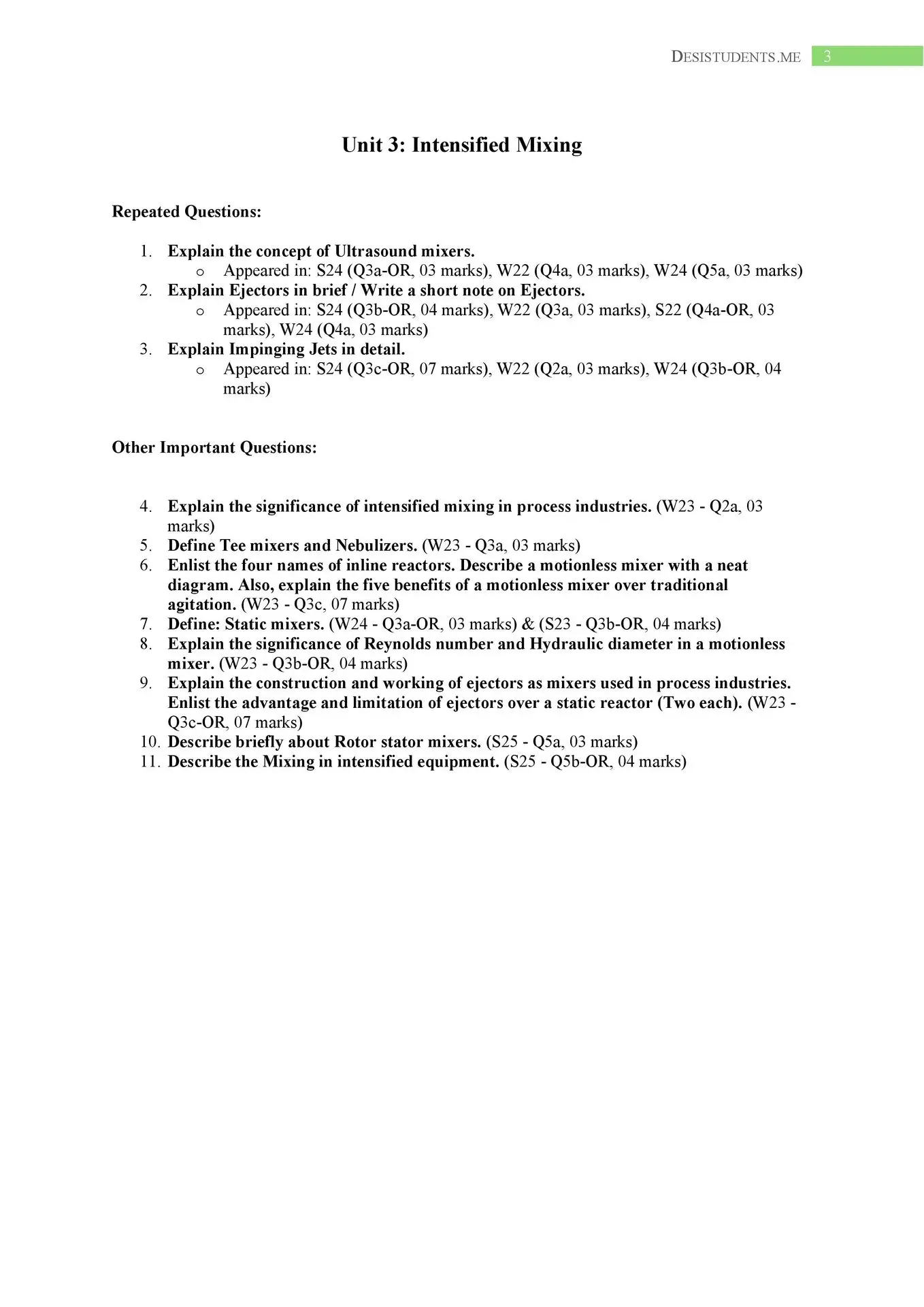 DESISTUDENTS.ME 3

Unit 3: Intensified Mixing

Repeated Questions:

1. Explain the concept of Ultrasound mixers.
   o Appeared in: S24 (Q3a-OR, 03 marks), W22 (Q4a, 03 marks), W24 (Q5a, 03 marks)
2. Explain Ejectors in brief / Write a short note on Ejectors.
   o Appeared in: S24 (Q3b-OR, 04 marks), W22 (Q3a, 03 marks), S22 (Q4a-OR, 03 marks), W24 (Q4a, 03 marks)
3. Explain Impinging Jets in detail.
   o Appeared in: S24 (Q3c-OR, 07 marks), W22 (Q2a, 03 marks), W24 (Q3b-OR, 04 marks)

Other Important Questions:

4. Explain the significance of intensified mixing in process industries. (W23 - Q2a, 03 marks)
5. Define Tee mixers and Nebulizers. (W23 - Q3a, 03 marks)
6. Enlist the four names of inline reactors. Describe a motionless mixer with a neat diagram. Also, explain the five benefits of a motionless mixer over traditional agitation. (W23 - Q3c, 07 marks)
7. Define: Static mixers. (W24 - Q3a-OR, 03 marks) & (S23 - Q3b-OR, 04 marks)
8. Explain the significance of Reynolds number and Hydraulic diameter in a motionless mixer. (W23 - Q3b-OR, 04 marks)
9. Explain the construction and working of ejectors as mixers used in process industries. Enlist the advantage and limitation of ejectors over a static reactor (Two each). (W23 - Q3c-OR, 07 marks)
10. Describe briefly about Rotor stator mixers. (S25 - Q5a, 03 marks)
11. Describe the Mixing in intensified equipment. (S25 - Q5b-OR, 04 marks)